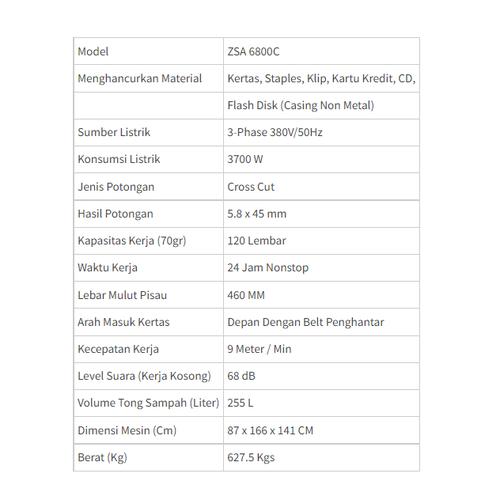 | Model | ZSA 6800C |
|---|---|
| Menghancurkan Material | Kertas, Staples, Klip, Kartu Kredit, CD, |
| | Flash Disk (Casing Non Metal) |
| Sumber Listrik | 3-Phase 380V/50Hz |
| Konsumsi Listrik | 3700 W |
| Jenis Potongan | Cross Cut |
| Hasil Potongan | 5.8 x 45 mm |
| Kapasitas Kerja (70gr) | 120 Lembar |
| Waktu Kerja | 24 Jam Nonstop |
| Lebar Mulut Pisau | 460 MM |
| Arah Masuk Kertas | Depan Dengan Belt Penghantar |
| Kecepatan Kerja | 9 Meter / Min |
| Level Suara (Kerja Kosong) | 68 dB |
| Volume Tong Sampah (Liter) | 255 L |
| Dimensi Mesin (Cm) | 87 x 166 x 141 CM |
| Berat (Kg) | 627.5 Kgs |